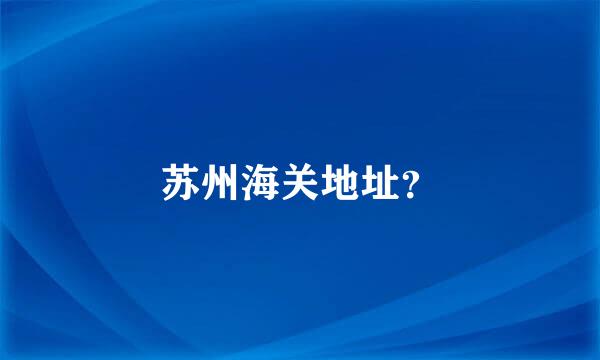 苏州海关地址?